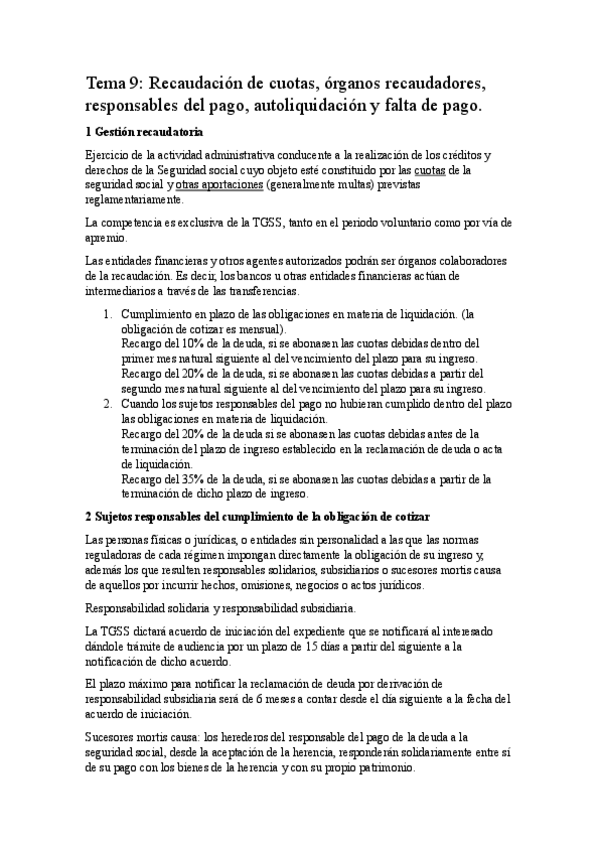 Tema 9: Recaudación de cuotas, órganos recaudadores, responsables del pago, autoliquidación y falta de pago.

1 Gestión recaudatoria

Ejercicio de la actividad administrativa conducente a la realización de los créditos y derechos de la Seguridad social cuyo objeto esté constituido por las cuotas de la seguridad social y otras aportaciones (generalmente multas) previstas reglamentariamente.

La competencia es exclusiva de la TGSS, tanto en el periodo voluntario como por vía de apremio.

Las entidades financieras y otros agentes autorizados podrán ser órganos colaboradores de la recaudación. Es decir, los bancos u otras entidades financieras actúan de intermediarios a través de las transferencias.

1. Cumplimiento en plazo de las obligaciones en materia de liquidación. (la obligación de cotizar es mensual).
Recargo del 10% de la deuda, si se abonasen las cuotas debidas dentro del primer mes natural siguiente al del vencimiento del plazo para su ingreso.
Recargo del 20% de la deuda, si se abonasen las cuotas debidas a partir del segundo mes natural siguiente al del vencimiento del plazo para su ingreso.
2. Cuando los sujetos responsables del pago no hubieran cumplido dentro del plazo las obligaciones en materia de liquidación.
Recargo del 20% de la deuda si se abonasen las cuotas debidas antes de la terminación del plazo de ingreso establecido en la reclamación de deuda o acta de liquidación.
Recargo del 35% de la deuda, si se abonasen las cuotas debidas a partir de la terminación de dicho plazo de ingreso.

2 Sujetos responsables del cumplimiento de la obligación de cotizar

Las personas físicas o jurídicas, o entidades sin personalidad a las que las normas reguladoras de cada régimen impongan directamente la obligación de su ingreso y, además los que resulten responsables solidarios, subsidiarios o sucesores mortis causa de aquellos por incurrir hechos, omisiones, negocios o actos jurídicos.

Responsabilidad solidaria y responsabilidad subsidiaria.

La TGSS dictará acuerdo de iniciación del expediente que se notificará al interesado dándole trámite de audiencia por un plazo de 15 días a partir del siguiente a la notificación de dicho acuerdo.

El plazo máximo para notificar la reclamación de deuda por derivación de responsabilidad subsidiaria será de 6 meses a contar desde el día siguiente a la fecha del acuerdo de iniciación.

Sucesores mortis causa: los herederos del responsable del pago de la deuda a la seguridad social, desde la aceptación de la herencia, responderán solidariamente entre sí de su pago con los bienes de la herencia y con su propio patrimonio.